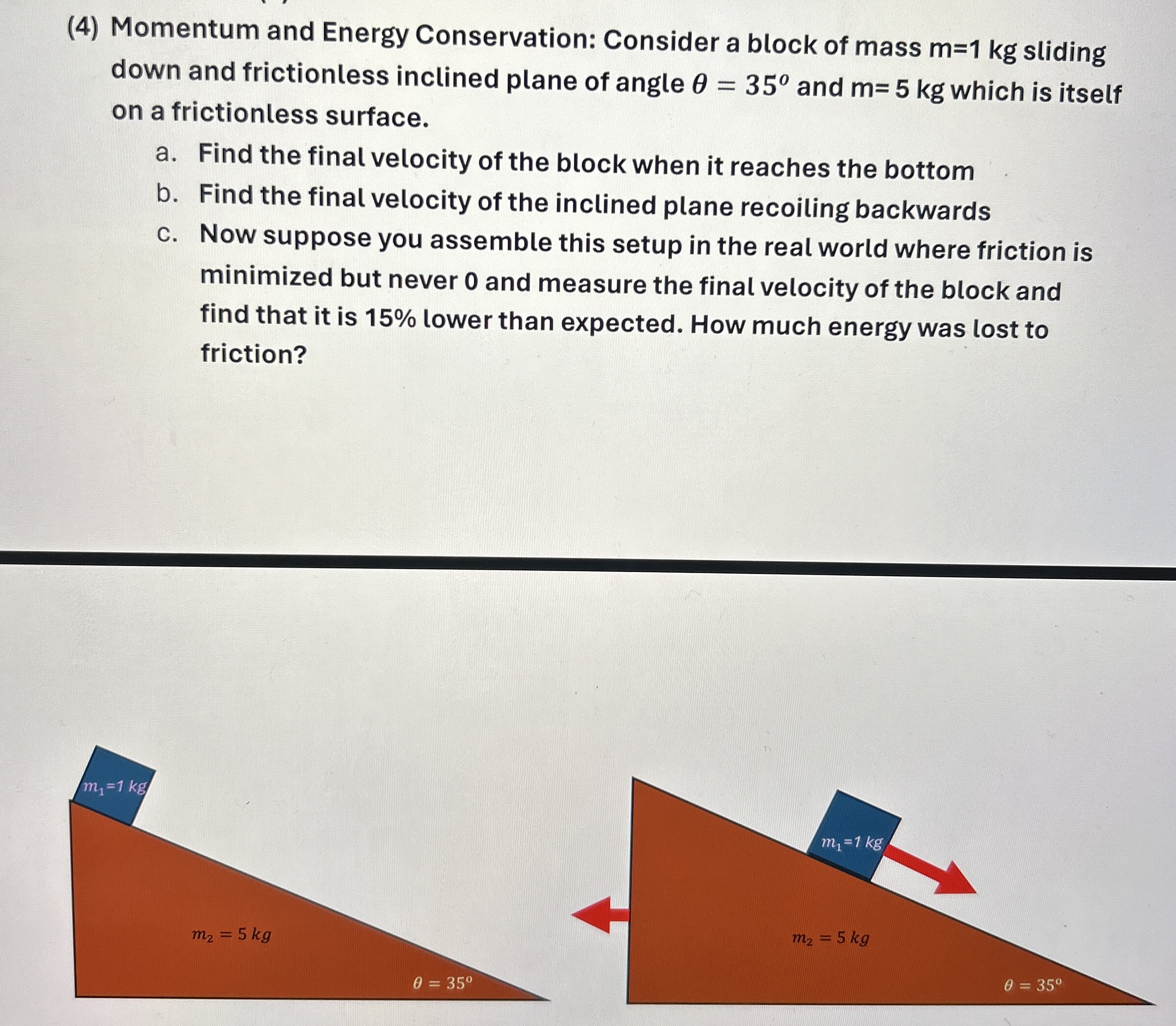 (4) Momentum and Energy Conservation: Consider a block of mass m=1 kg sliding down and frictionless inclined plane of angle $\theta = 35^o$ and m= 5 kg which is itself on a frictionless surface.

a. Find the final velocity of the block when it reaches the bottom
b. Find the final velocity of the inclined plane recoiling backwards
c. Now suppose you assemble this setup in the real world where friction is minimized but never 0 and measure the final velocity of the block and find that it is 15% lower than expected. How much energy was lost to friction?

$m_1$=1 kg

$m_2 = 5\ kg$

$\theta = 35^o$

$m_1$=1 kg

$m_2 = 5\ kg$

$\theta = 35^o$